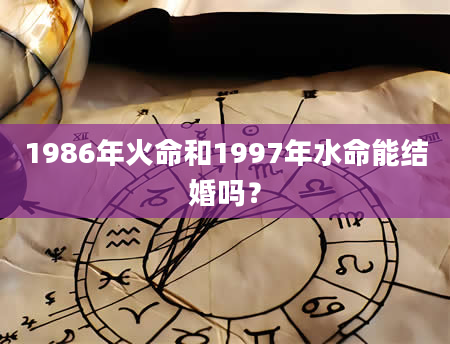 1986年火命和1997年水命能结婚吗？